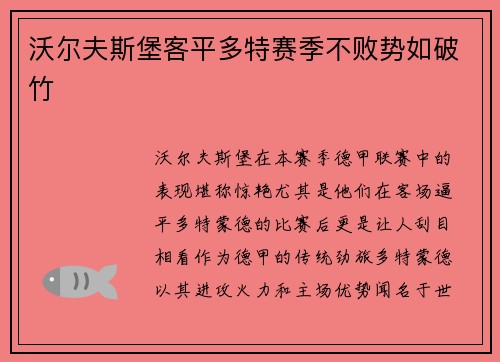 沃尔夫斯堡客平多特赛季不败势如破竹

沃尔夫斯堡在本赛季德甲联赛中的表现堪称惊艳尤其是他们在客场逼平多特蒙德的比赛后更是让人刮目相看作为德甲的传统劲旅多特蒙德以其进攻火力和主场优势闻名于世